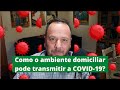 Como o ambiente domiciliar pode transmitir a COVID-19?